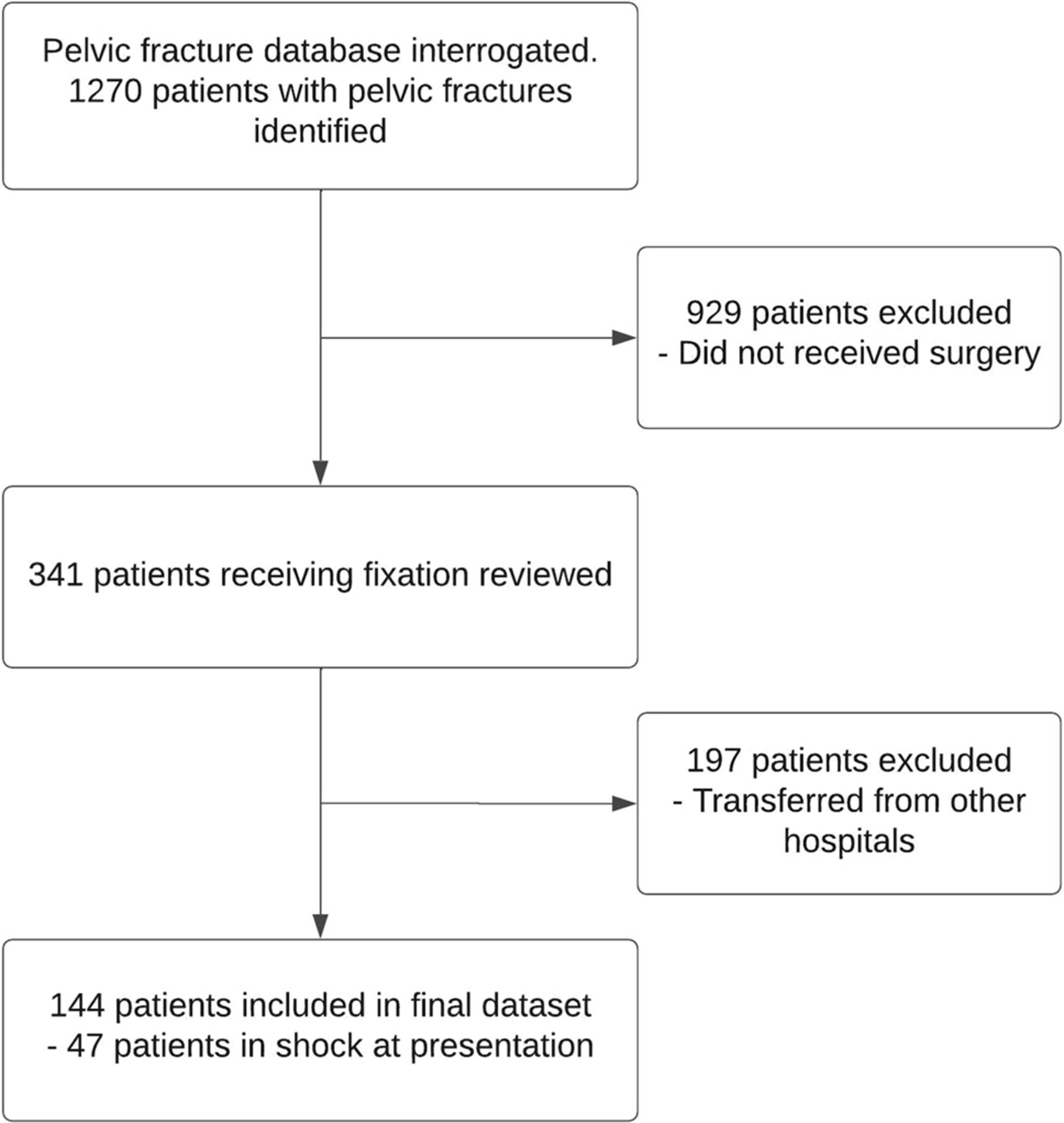 Pelvic fracture database interrogated. 1270 patients with pelvic fractures identified

929 patients excluded
- Did not received surgery

341 patients receiving fixation reviewed

197 patients excluded
- Transferred from other hospitals

144 patients included in final dataset
- 47 patients in shock at presentation